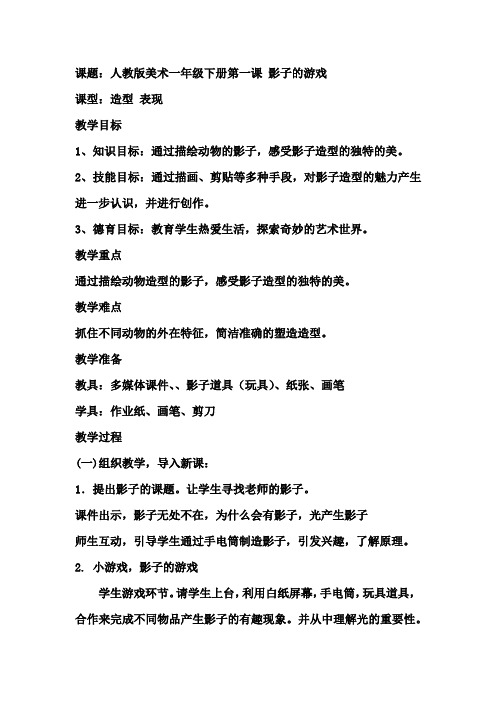 课题：人教版美术一年级下册第一课 影子的游戏

课型：造型 表现

教学目标

1、知识目标：通过描绘动物的影子，感受影子造型的独特的美。

2、技能目标：通过描画、剪贴等多种手段，对影子造型的魅力产生进一步认识，并进行创作。

3、德育目标：教育学生热爱生活，探索奇妙的艺术世界。

教学重点

通过描绘动物造型的影子，感受影子造型的独特的美。

教学难点

抓住不同动物的外在特征，简洁准确的塑造造型。

教学准备

教具：多媒体课件、、影子道具（玩具）、纸张、画笔

学具：作业纸、画笔、剪刀

教学过程

(一)组织教学，导入新课：

1．提出影子的课题。让学生寻找老师的影子。

课件出示，影子无处不在，为什么会有影子，光产生影子

师生互动，引导学生通过手电筒制造影子，引发兴趣，了解原理。

2. 小游戏，影子的游戏

学生游戏环节。请学生上台，利用白纸屏幕，手电筒，玩具道具，合作来完成不同物品产生影子的有趣现象。并从中理解光的重要性。